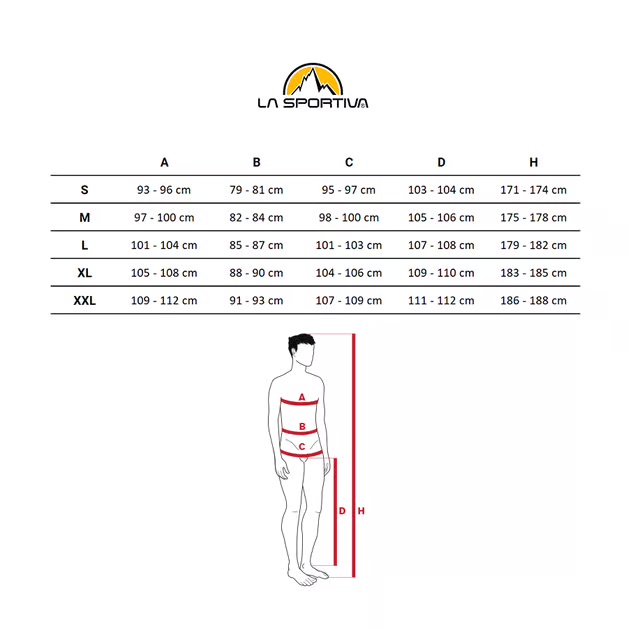 LA SPORTIVA®

| | A | B | C | D | H |
|---|---|---|---|---|---|
| S | 93 - 96 cm | 79 - 81 cm | 95 - 97 cm | 103 - 104 cm | 171 - 174 cm |
| M | 97 - 100 cm | 82 - 84 cm | 98 - 100 cm | 105 - 106 cm | 175 - 178 cm |
| L | 101 - 104 cm | 85 - 87 cm | 101 - 103 cm | 107 - 108 cm | 179 - 182 cm |
| XL | 105 - 108 cm | 88 - 90 cm | 104 - 106 cm | 109 - 110 cm | 183 - 185 cm |
| XXL | 109 - 112 cm | 91 - 93 cm | 107 - 109 cm | 111 - 112 cm | 186 - 188 cm |

A
B
C
D H